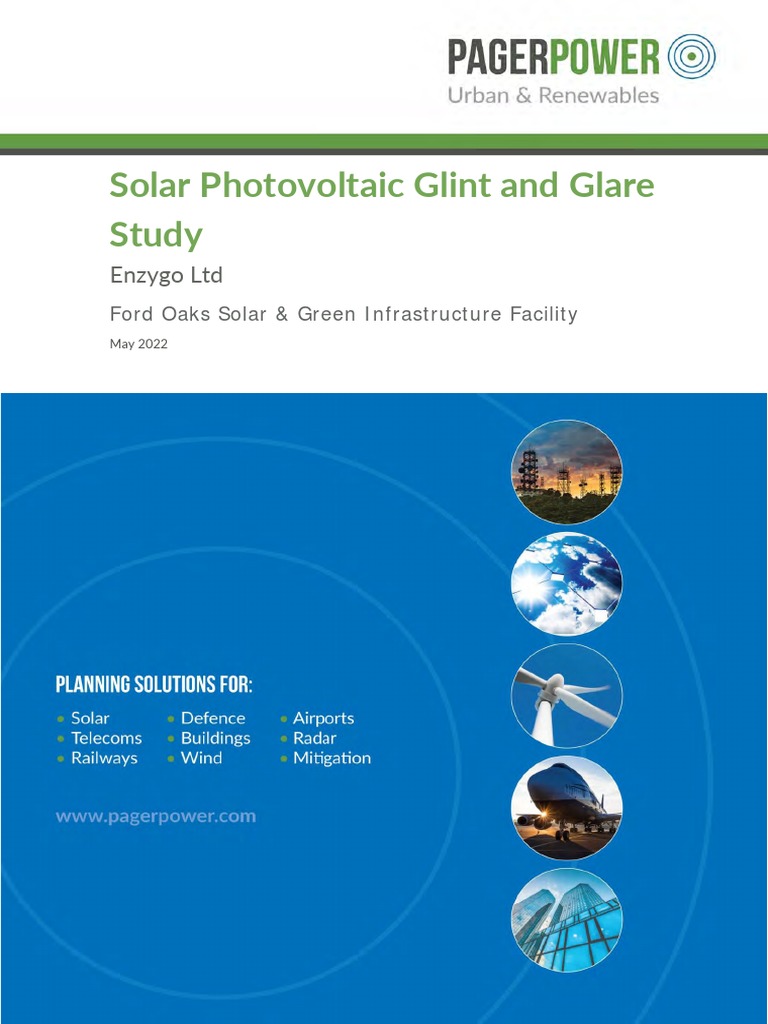 PAGERPOWER
Urban & Renewables

Solar Photovoltaic Glint and Glare Study

Enzygo Ltd

Ford Oaks Solar & Green Infrastructure Facility

May 2022

PLANNING SOLUTIONS FOR:

• Solar
• Telecoms
• Railways
• Defence
• Buildings
• Wind
• Airports
• Radar
• Mitigation

www.pagerpower.com